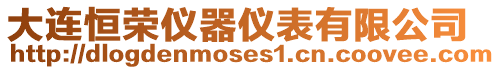 大连恒荣仪器仪表有限公司
http://dlogdenmoses1.cn.coovee.com